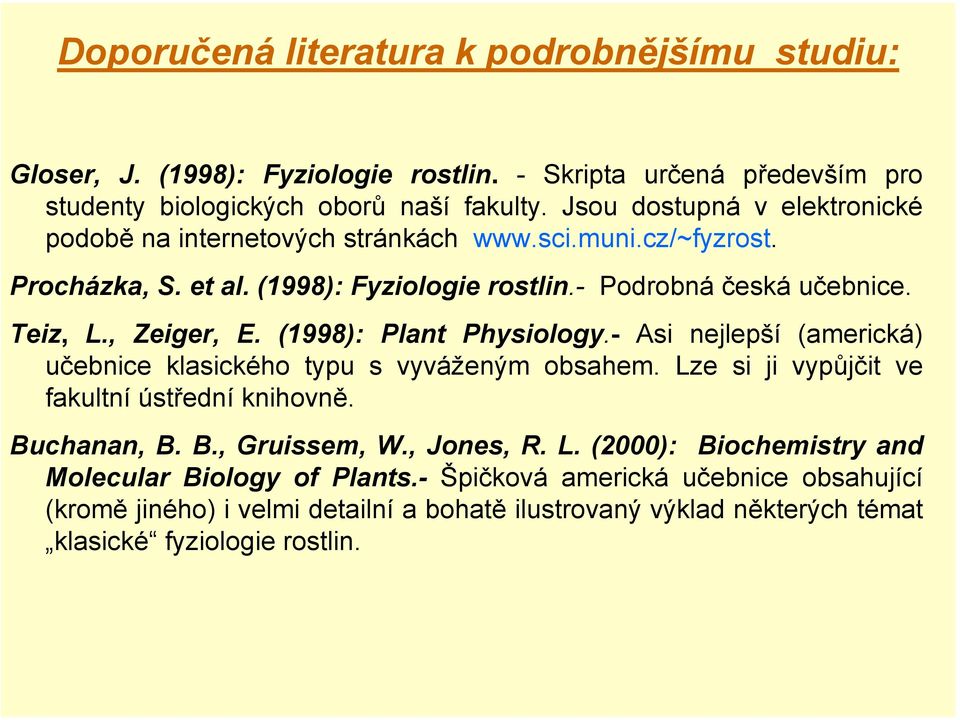 Doporučená literatura k podrobnějšímu studiu:

Gloser, J. (1998): Fyziologie rostlin. - Skripta určená především pro studenty biologických oborů naší fakulty. Jsou dostupná v elektronické podobě na internetových stránkách www.sci.muni.cz/~fyzrost.

Procházka, S. et al. (1998): Fyziologie rostlin.- Podrobná česká učebnice.

Teiz, L., Zeiger, E. (1998): Plant Physiology.- Asi nejlepší (americká) učebnice klasického typu s vyváženým obsahem. Lze si ji vypůjčit ve fakultní ústřední knihovně.

Buchanan, B. B., Gruissem, W., Jones, R. L. (2000): Biochemistry and Molecular Biology of Plants.- Špičková americká učebnice obsahující (kromě jiného) i velmi detailní a bohatě ilustrovaný výklad některých témat „klasické“ fyziologie rostlin.